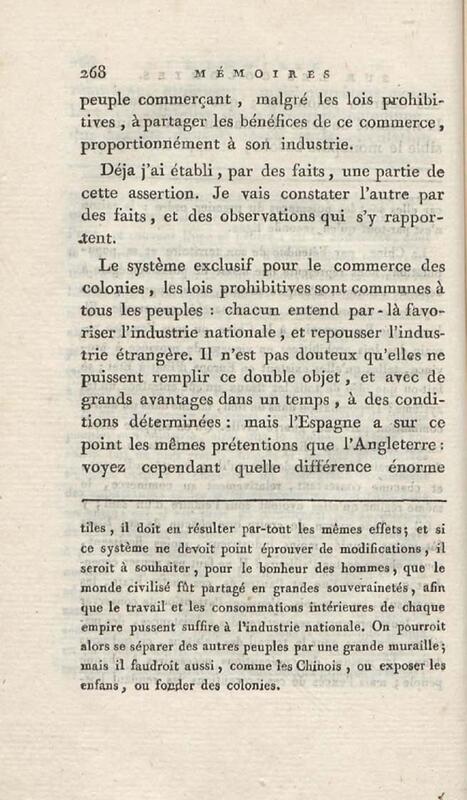 268 MÉMOIRES

peuple commerçant, malgré les lois prohibitives, à partager les bénéfices de ce commerce, proportionnément à son industrie.

Déja j'ai établi, par des faits, une partie de cette assertion. Je vais constater l'autre par des faits, et des observations qui s'y rapportent.

Le système exclusif pour le commerce des colonies, les lois prohibitives sont communes à tous les peuples : chacun entend par-là favoriser l'industrie nationale, et repousser l'industrie étrangère. Il n'est pas douteux qu'elles ne puissent remplir ce double objet, et avec de grands avantages dans un temps, à des conditions déterminées : mais l'Espagne a sur ce point les mêmes prétentions que l'Angleterre : voyez cependant quelle différence énorme

tiles, il doit en résulter par-tout les mêmes effets; et si ce système ne devoit point éprouver de modifications, il seroit à souhaiter, pour le bonheur des hommes, que le monde civilisé fût partagé en grandes souverainetés, afin que le travail et les consommations intérieures de chaque empire pussent suffire à l'industrie nationale. On pourroit alors se séparer des autres peuples par une grande muraille; mais il faudroit aussi, comme les Chinois, ou exposer les enfans, ou fonder des colonies.